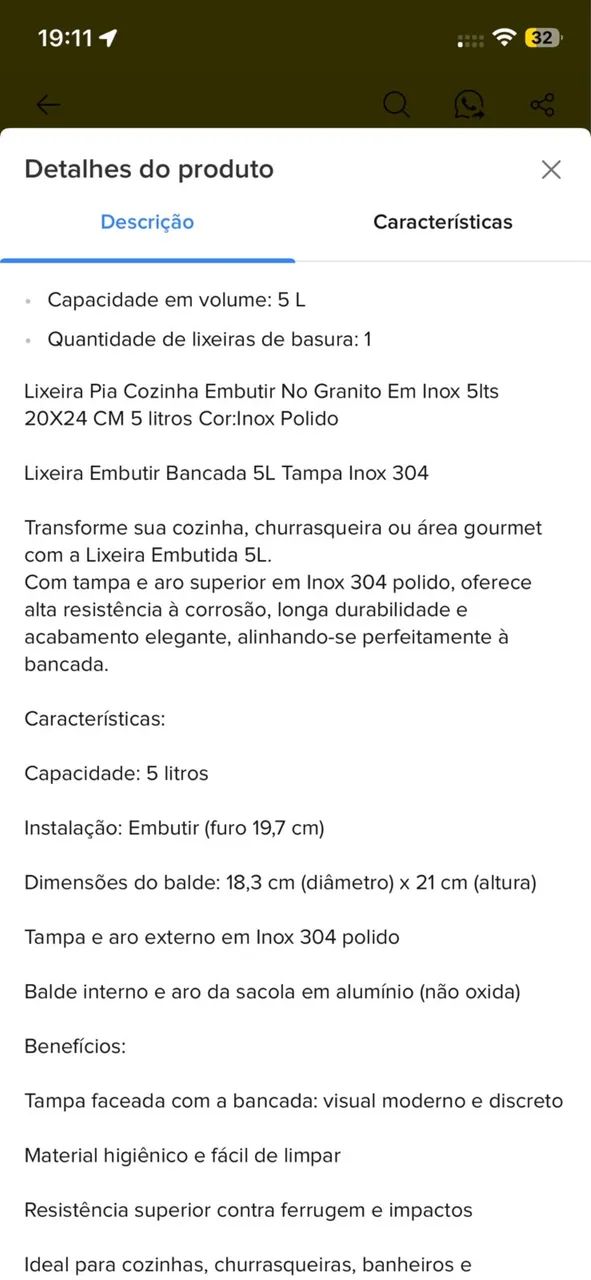 19:11

32

Detalhes do produto

Descrição

Características

• Capacidade em volume: 5 L
• Quantidade de lixeiras de basura: 1

Lixeira Pia Cozinha Embutir No Granito Em Inox 5lts 20X24 CM 5 litros Cor:Inox Polido

Lixeira Embutir Bancada 5L Tampa Inox 304

Transforme sua cozinha, churrasqueira ou área gourmet com a Lixeira Embutida 5L.
Com tampa e aro superior em Inox 304 polido, oferece alta resistência à corrosão, longa durabilidade e acabamento elegante, alinhando-se perfeitamente à bancada.

Características:

Capacidade: 5 litros

Instalação: Embutir (furo 19,7 cm)

Dimensões do balde: 18,3 cm (diâmetro) x 21 cm (altura)

Tampa e aro externo em Inox 304 polido

Balde interno e aro da sacola em alumínio (não oxida)

Benefícios:

Tampa faceada com a bancada: visual moderno e discreto

Material higiênico e fácil de limpar

Resistência superior contra ferrugem e impactos

Ideal para cozinhas, churrasqueiras, banheiros e